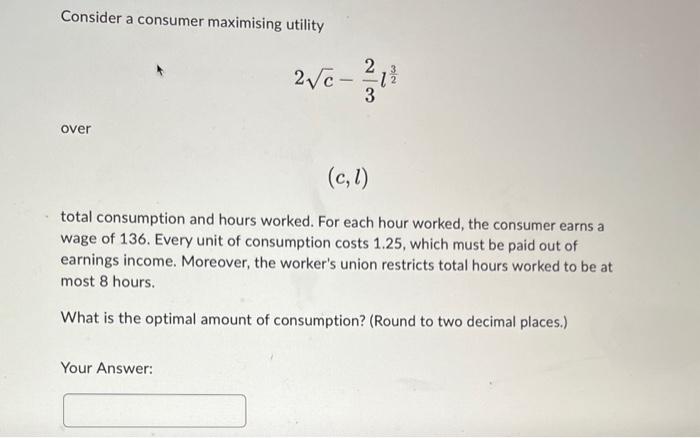 Consider a consumer maximising utility

$2\sqrt{c} - \frac{2}{3}l^{\frac{3}{2}}$

over

$(c, l)$

total consumption and hours worked. For each hour worked, the consumer earns a wage of 136. Every unit of consumption costs 1.25, which must be paid out of earnings income. Moreover, the worker's union restricts total hours worked to be at most 8 hours.

What is the optimal amount of consumption? (Round to two decimal places.)

Your Answer: